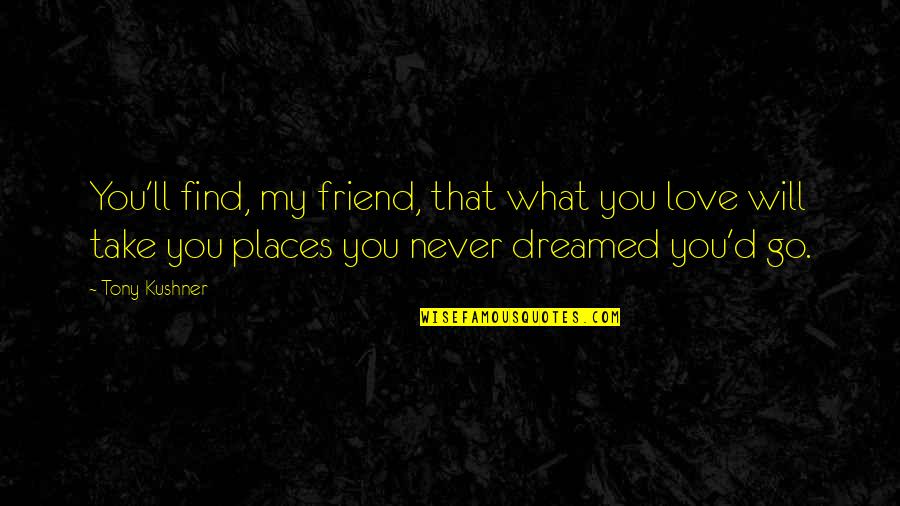 You'll find, my friend, that what you love will take you places you never dreamed you'd go.

- Tony Kushner

WISEFAMOUSQUOTES.COM